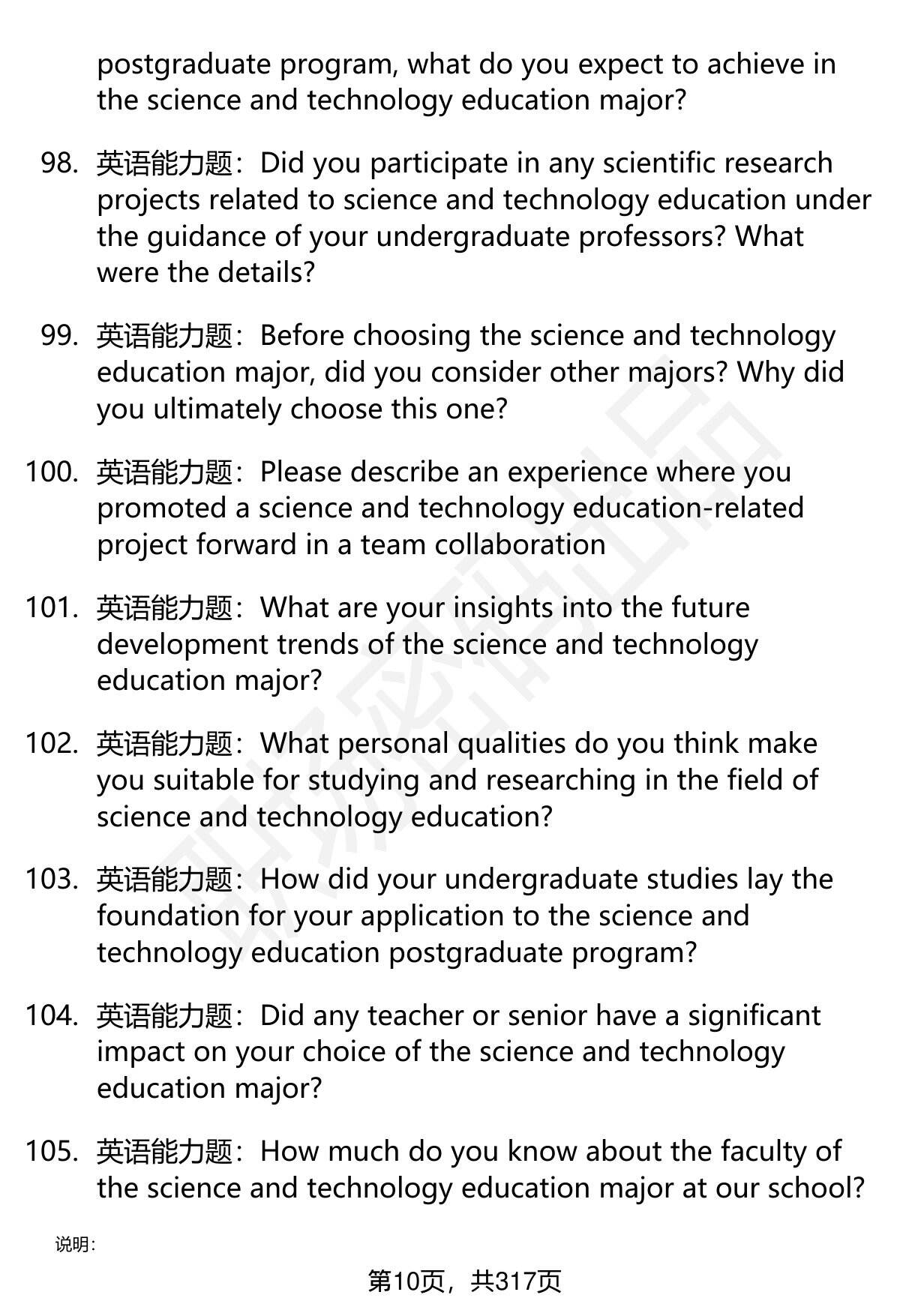 postgraduate program, what do you expect to achieve in the science and technology education major?

98. 英语能力题：Did you participate in any scientific research projects related to science and technology education under the guidance of your undergraduate professors? What were the details?

99. 英语能力题：Before choosing the science and technology education major, did you consider other majors? Why did you ultimately choose this one?

100. 英语能力题：Please describe an experience where you promoted a science and technology education-related project forward in a team collaboration

101. 英语能力题：What are your insights into the future development trends of the science and technology education major?

102. 英语能力题：What personal qualities do you think make you suitable for studying and researching in the field of science and technology education?

103. 英语能力题：How did your undergraduate studies lay the foundation for your application to the science and technology education postgraduate program?

104. 英语能力题：Did any teacher or senior have a significant impact on your choice of the science and technology education major?

105. 英语能力题：How much do you know about the faculty of the science and technology education major at our school?

说明：

第10页，共317页